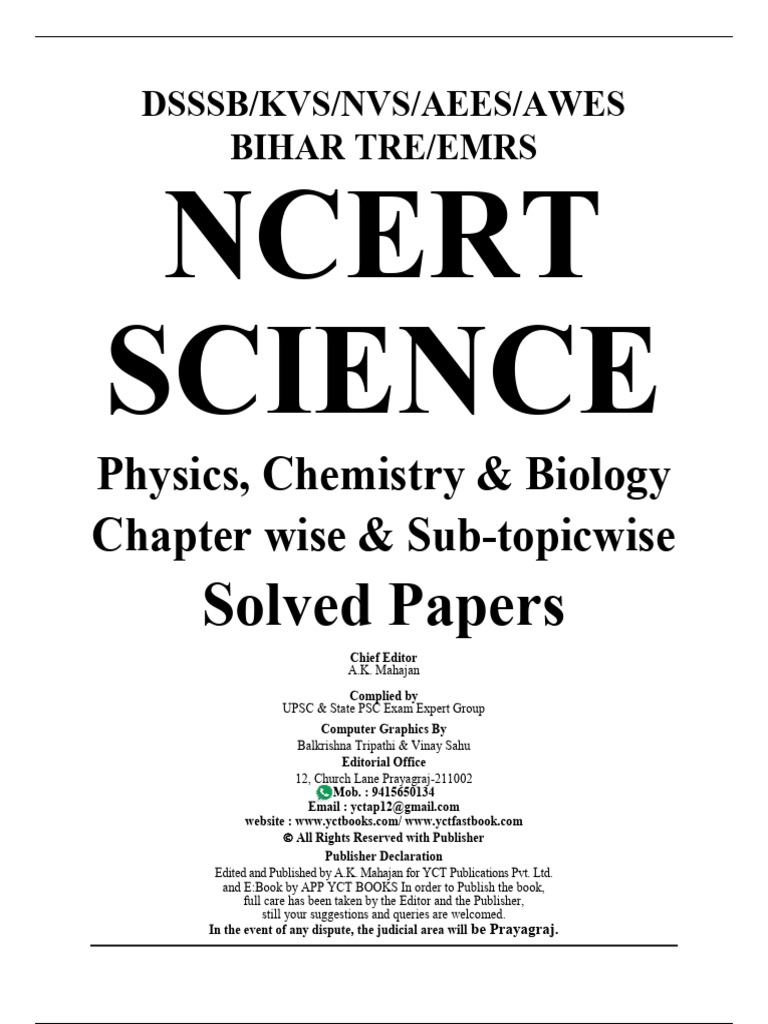 DSSSB/KVS/NVS/AEES/AWES
BIHAR TRE/EMRS

NCERT
SCIENCE

Physics, Chemistry & Biology
Chapter wise & Sub-topicwise
Solved Papers

Chief Editor
A.K. Mahajan

Complied by
UPSC & State PSC Exam Expert Group

Computer Graphics By
Balkrishna Tripathi & Vinay Sahu

Editorial Office
12, Church Lane Prayagraj-211002
Mob. : 9415650134
Email : yctap12@gmail.com
website : www.yctbooks.com/ www.yctfastbook.com
© All Rights Reserved with Publisher

Publisher Declaration
Edited and Published by A.K. Mahajan for YCT Publications Pvt. Ltd. and E:Book by APP YCT BOOKS In order to Publish the book, full care has been taken by the Editor and the Publisher, still your suggestions and queries are welcomed.
In the event of any dispute, the judicial area will be Prayagraj.